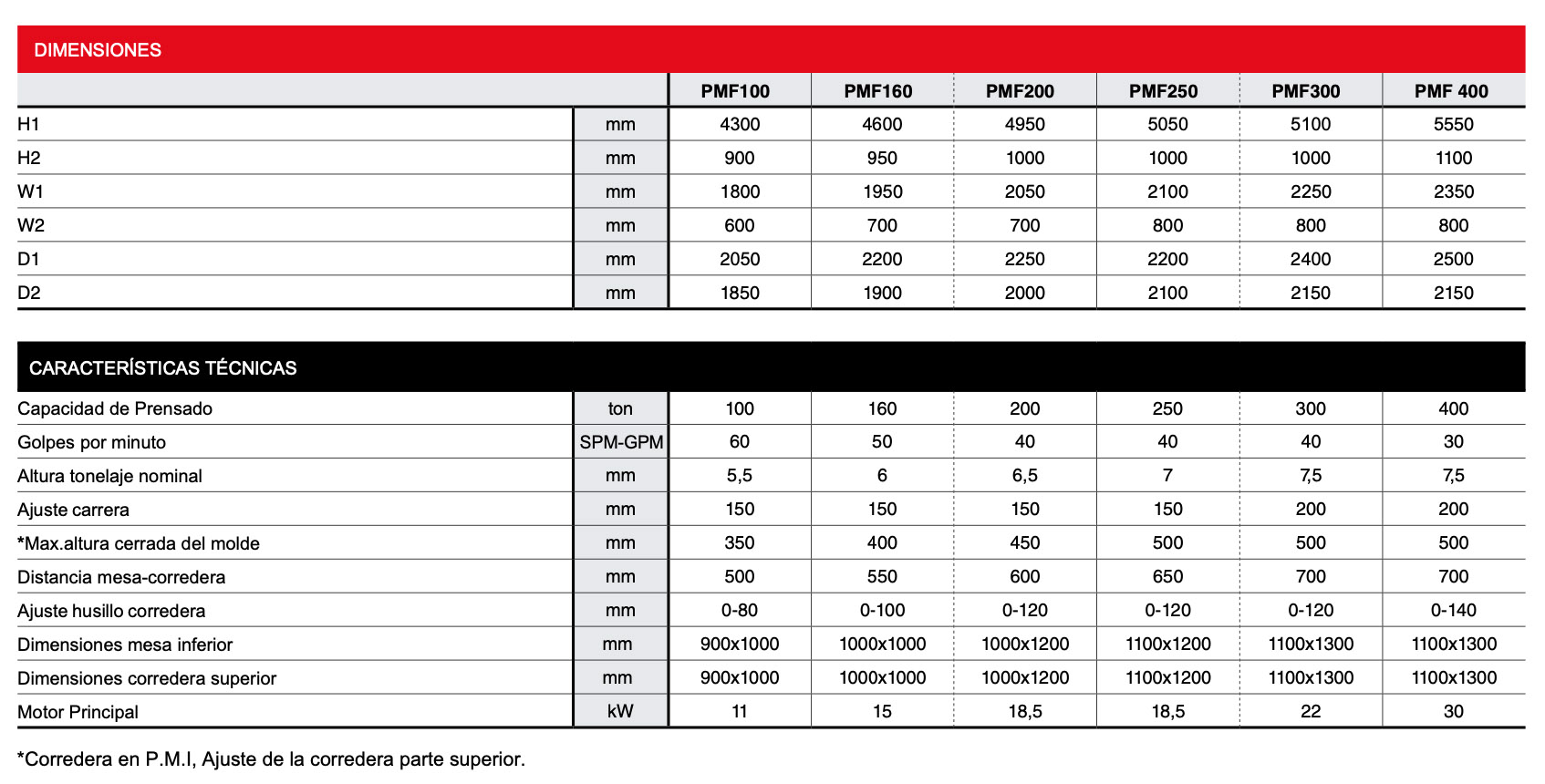 DIMENSIONES

| | | PMF100 | PMF160 | PMF200 | PMF250 | PMF300 | PMF 400 |
|---|---|---|---|---|---|---|---|
| H1 | mm | 4300 | 4600 | 4950 | 5050 | 5100 | 5550 |
| H2 | mm | 900 | 950 | 1000 | 1000 | 1000 | 1100 |
| W1 | mm | 1800 | 1950 | 2050 | 2100 | 2250 | 2350 |
| W2 | mm | 600 | 700 | 700 | 800 | 800 | 800 |
| D1 | mm | 2050 | 2200 | 2250 | 2200 | 2400 | 2500 |
| D2 | mm | 1850 | 1900 | 2000 | 2100 | 2150 | 2150 |

CARACTERÍSTICAS TÉCNICAS

| | | | | | | | |
|---|---|---|---|---|---|---|---|
| Capacidad de Prensado | ton | 100 | 160 | 200 | 250 | 300 | 400 |
| Golpes por minuto | SPM-GPM | 60 | 50 | 40 | 40 | 40 | 30 |
| Altura tonelaje nominal | mm | 5,5 | 6 | 6,5 | 7 | 7,5 | 7,5 |
| Ajuste carrera | mm | 150 | 150 | 150 | 150 | 200 | 200 |
| *Max.altura cerrada del molde | mm | 350 | 400 | 450 | 500 | 500 | 500 |
| Distancia mesa-corredera | mm | 500 | 550 | 600 | 650 | 700 | 700 |
| Ajuste husillo corredera | mm | 0-80 | 0-100 | 0-120 | 0-120 | 0-120 | 0-140 |
| Dimensiones mesa inferior | mm | 900x1000 | 1000x1000 | 1000x1200 | 1100x1200 | 1100x1300 | 1100x1300 |
| Dimensiones corredera superior | mm | 900x1000 | 1000x1000 | 1000x1200 | 1100x1200 | 1100x1300 | 1100x1300 |
| Motor Principal | kW | 11 | 15 | 18,5 | 18,5 | 22 | 30 |

*Corredera en P.M.I, Ajuste de la corredera parte superior.